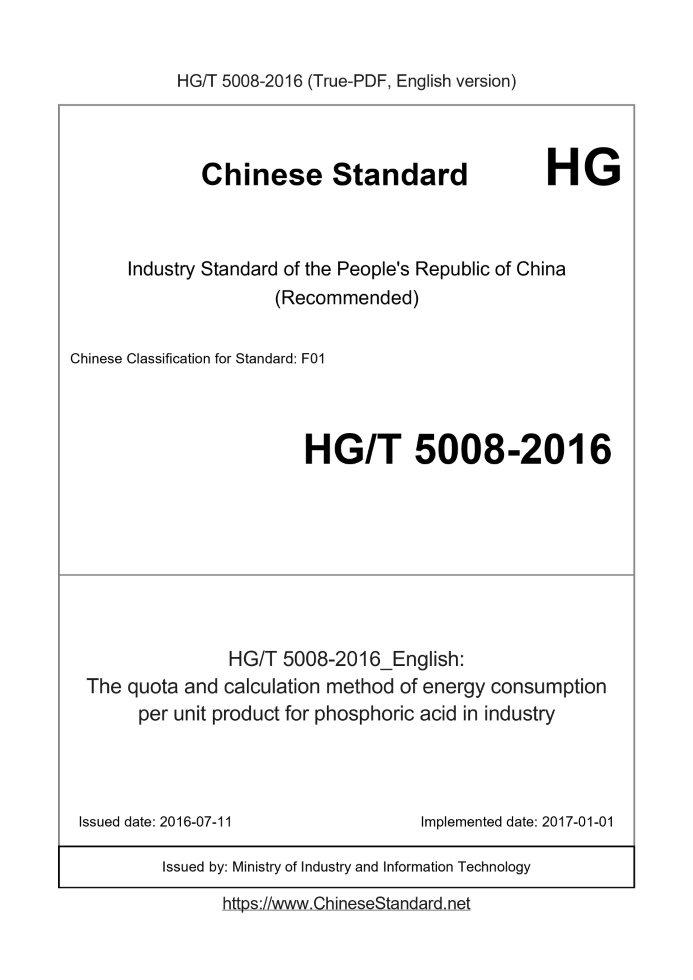 HG/T 5008-2016 (True-PDF, English version)

Chinese Standard HG

Industry Standard of the People's Republic of China (Recommended)

Chinese Classification for Standard: F01

HG/T 5008-2016

HG/T 5008-2016_English: The quota and calculation method of energy consumption per unit product for phosphoric acid in industry

Issued date: 2016-07-11

Implemented date: 2017-01-01

Issued by: Ministry of Industry and Information Technology

https://www.ChineseStandard.net